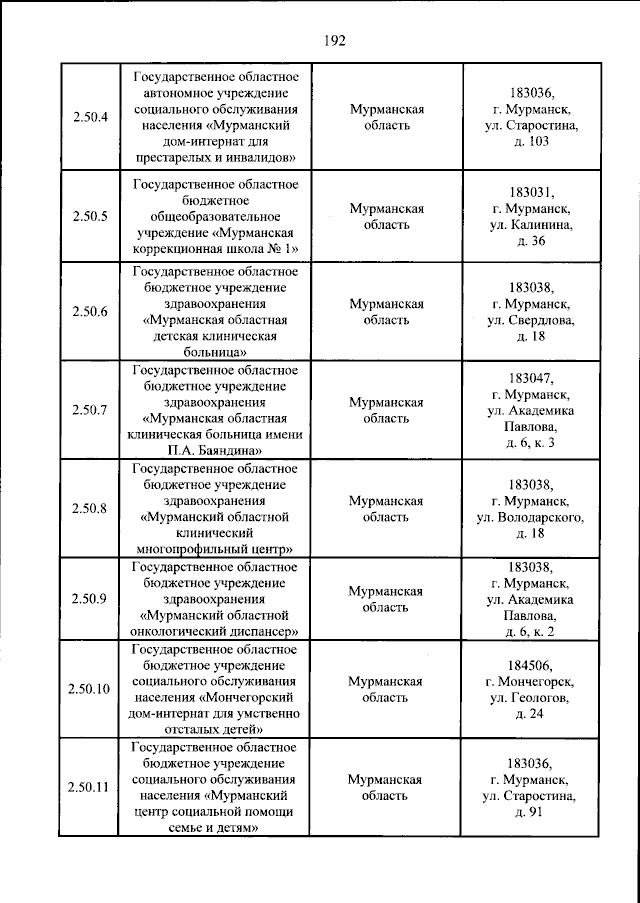 192

| 2.50.4 | Государственное областное автономное учреждение социального обслуживания населения «Мурманский дом-интернат для престарелых и инвалидов» | Мурманская область | 183036, г. Мурманск, ул. Старостина, д. 103 |
|---|---|---|---|
| 2.50.5 | Государственное областное бюджетное общеобразовательное учреждение «Мурманская коррекционная школа № 1» | Мурманская область | 183031, г. Мурманск, ул. Калинина, д. 36 |
| 2.50.6 | Государственное областное бюджетное учреждение здравоохранения «Мурманская областная детская клиническая больница» | Мурманская область | 183038, г. Мурманск, ул. Свердлова, д. 18 |
| 2.50.7 | Государственное областное бюджетное учреждение здравоохранения «Мурманская областная клиническая больница имени П.А. Баяндина» | Мурманская область | 183047, г. Мурманск, ул. Академика Павлова, д. 6, к. 3 |
| 2.50.8 | Государственное областное бюджетное учреждение здравоохранения «Мурманский областной клинический многопрофильный центр» | Мурманская область | 183038, г. Мурманск, ул. Володарского, д. 18 |
| 2.50.9 | Государственное областное бюджетное учреждение здравоохранения «Мурманский областной онкологический диспансер» | Мурманская область | 183038, г. Мурманск, ул. Академика Павлова, д. 6, к. 2 |
| 2.50.10 | Государственное областное бюджетное учреждение социального обслуживания населения «Мончегорский дом-интернат для умственно отсталых детей» | Мурманская область | 184506, г. Мончегорск, ул. Геологов, д. 24 |
| 2.50.11 | Государственное областное бюджетное учреждение социального обслуживания населения «Мурманский центр социальной помощи семье и детям» | Мурманская область | 183036, г. Мурманск, ул. Старостина, д. 91 |